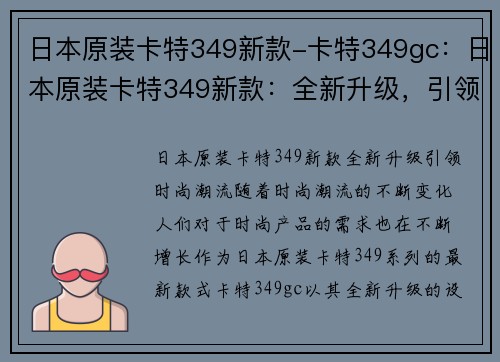 日本原装卡特349新款-卡特349gc：日本原装卡特349新款：全新升级，引领

日本原装卡特349新款全新升级引领时尚潮流随着时尚潮流的不断变化人们对于时尚产品的需求也在不断增长作为日本原装卡特349系列的最新款式卡特349gc以其全新升级的设